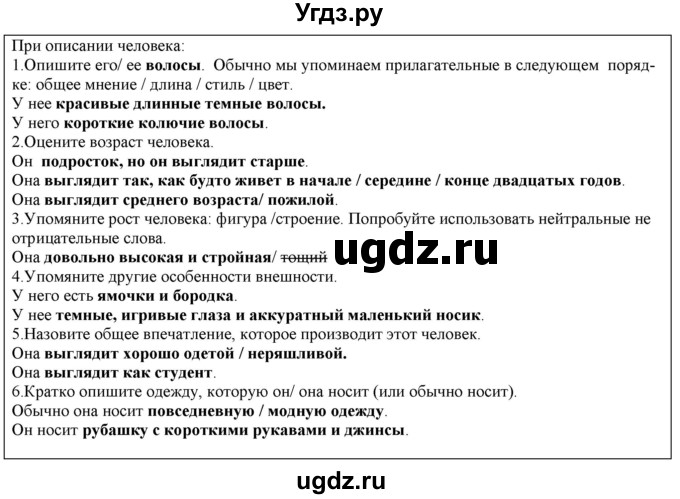 Угдз.ру

При описании человека:
1.Опишите его/ ее волосы. Обычно мы упоминаем прилагательные в следующем порядке: общее мнение / длина / стиль / цвет.
У нее красивые длинные темные волосы.
У него короткие колючие волосы.
2.Оцените возраст человека.
Он подросток, но он выглядит старше.
Она выглядит так, как будто живет в начале / середине / конце двадцатых годов.
Она выглядит среднего возраста/ пожилой.
3.Упомяните рост человека: фигура /строение. Попробуйте использовать нейтральные не отрицательные слова.
Она довольно высокая и стройная/ тощий
ugdz.ru
4.Упомяните другие особенности внешности.
У него есть ямочки и бородка.
У нее темные, игривые глаза и аккуратный маленький носик.
5.Назовите общее впечатление, которое производит этот человек.
Она выглядит хорошо одетой / неряшливой.
Она выглядит как студент.
6.Кратко опишите одежду, которую он/ она носит (или обычно носит).
Обычно она носит повседневную / модную одежду.
Он носит рубашку с короткими рукавами и джинсы.

ugdz.ru